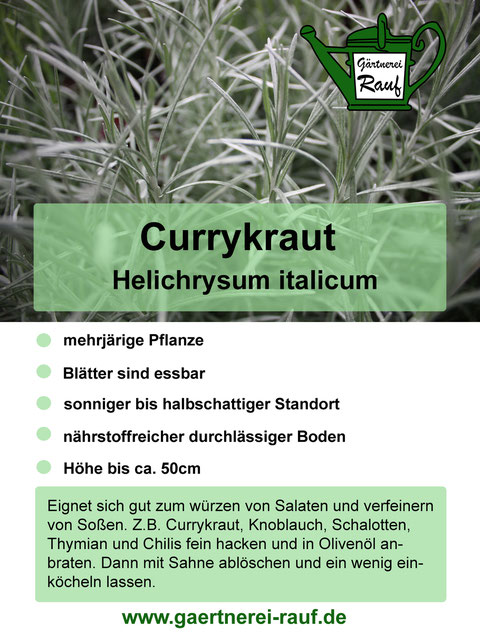 Gärtnerei Rauf

Currykraut
Helichrysum italicum

mehrjärige Pflanze

Blätter sind essbar

sonniger bis halbschattiger Standort

nährstoffreicher durchlässiger Boden

Höhe bis ca. 50cm

Eignet sich gut zum würzen von Salaten und verfeinern von Soßen. Z.B. Currykraut, Knoblauch, Schalotten, Thymian und Chilis fein hacken und in Olivenöl anbraten. Dann mit Sahne ablöschen und ein wenig einköcheln lassen.

www.gaertnerei-rauf.de